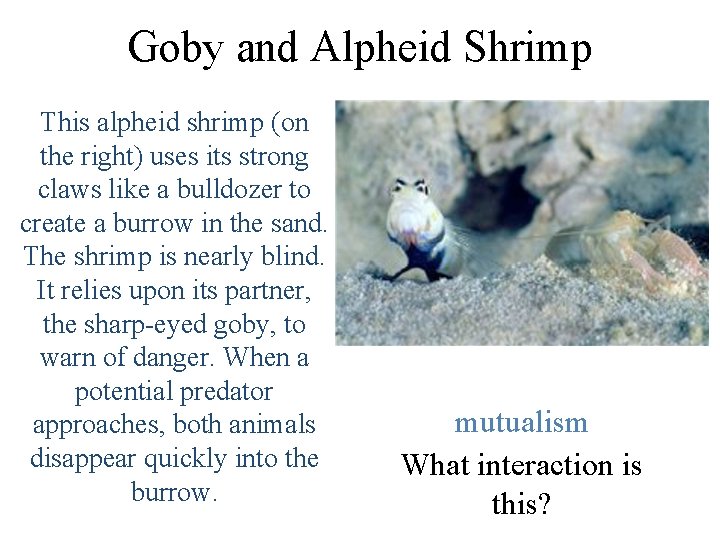 Goby and Alpheid Shrimp

This alpheid shrimp (on the right) uses its strong claws like a bulldozer to create a burrow in the sand. The shrimp is nearly blind. It relies upon its partner, the sharp-eyed goby, to warn of danger. When a potential predator approaches, both animals disappear quickly into the burrow.

mutualism

What interaction is this?